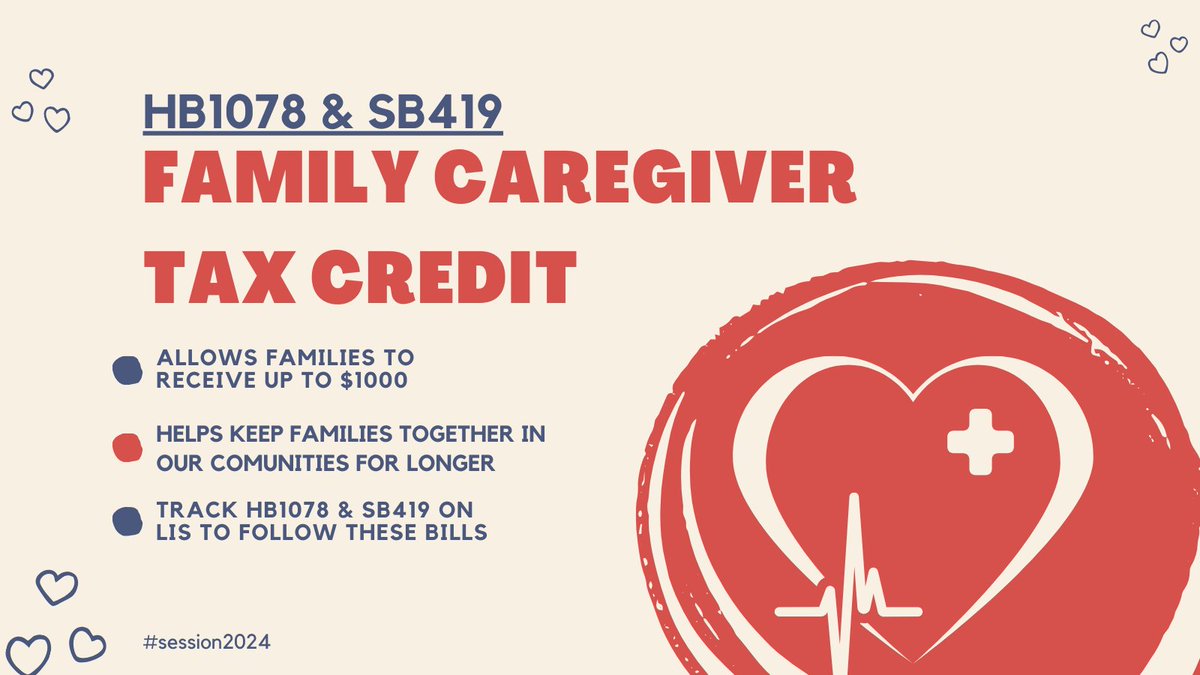 HB1078 & SB419
FAMILY CAREGIVER TAX CREDIT

ALLOWS FAMILIES TO RECEIVE UP TO $1000

HELPS KEEP FAMILIES TOGETHER IN OUR COMUNITIES FOR LONGER

TRACK HB1078 & SB419 ON LIS TO FOLLOW THESE BILLS

#session2024